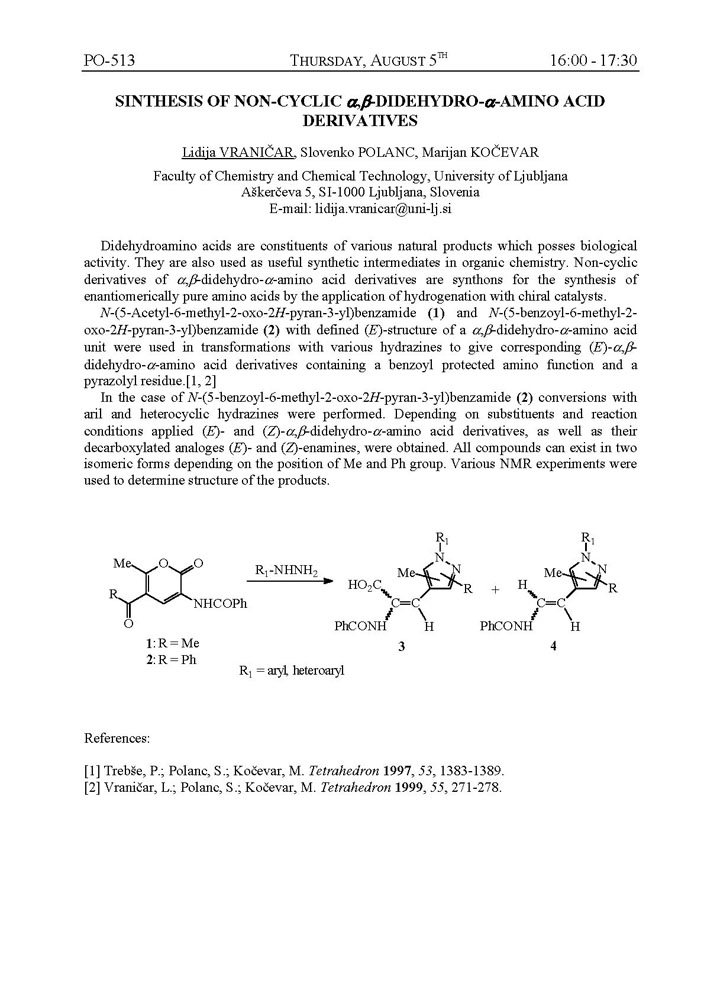 PO-513 THURSDAY, AUGUST 5$^{TH}$ 16:00 - 17:30

SINTHESIS OF NON-CYCLIC $\alpha,\beta$-DIDEHYDRO-$\alpha$-AMINO ACID DERIVATIVES

Lidija VRANIČAR, Slovenko POLANC, Marijan KOČEVAR

Faculty of Chemistry and Chemical Technology, University of Ljubljana
Aškerčeva 5, SI-1000 Ljubljana, Slovenia
E-mail: lidija.vranicar@uni-lj.si

Didehydroamino acids are constituents of various natural products which posses biological activity. They are also used as useful synthetic intermediates in organic chemistry. Non-cyclic derivatives of $\alpha,\beta$-didehydro-$\alpha$-amino acid derivatives are synthons for the synthesis of enantiomerically pure amino acids by the application of hydrogenation with chiral catalysts.

N-(5-Acetyl-6-methyl-2-oxo-2H-pyran-3-yl)benzamide (1) and N-(5-benzoyl-6-methyl-2-oxo-2H-pyran-3-yl)benzamide (2) with defined (E)-structure of a $\alpha,\beta$-didehydro-$\alpha$-amino acid unit were used in transformations with various hydrazines to give corresponding (E)-$\alpha,\beta$-didehydro-$\alpha$-amino acid derivatives containing a benzoyl protected amino function and a pyrazolyl residue.[1, 2]

In the case of N-(5-benzoyl-6-methyl-2-oxo-2H-pyran-3-yl)benzamide (2) conversions with aril and heterocyclic hydrazines were performed. Depending on substituents and reaction conditions applied (E)- and (Z)-$\alpha,\beta$-didehydro-$\alpha$-amino acid derivatives, as well as their decarboxylated analoges (E)- and (Z)-enamines, were obtained. All compounds can exist in two isomeric forms depending on the position of Me and Ph group. Various NMR experiments were used to determine structure of the products.

Me O O R O NHCOPh
1: R = Me
2: R = Ph
$R_1$-NHNH$_2$
$R_1$ = aryl, heteroaryl
$R_1$ N N Me R $HO_2C$ C=C PhCONH H
3
+
$R_1$ N N Me R H C=C PhCONH H
4

References:

[1] Trebše, P.; Polanc, S.; Kočevar, M. Tetrahedron 1997, 53, 1383-1389.
[2] Vraničar, L.; Polanc, S.; Kočevar, M. Tetrahedron 1999, 55, 271-278.